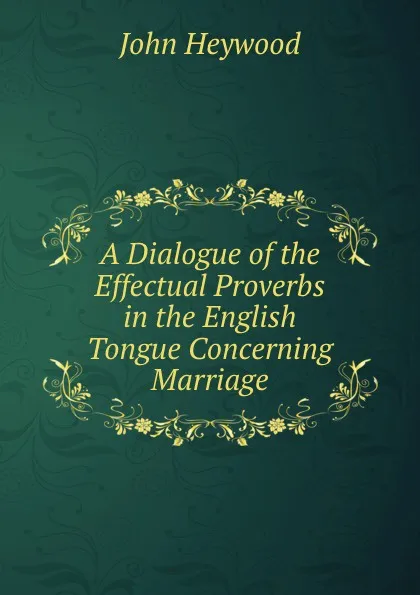 John Heywood

A Dialogue of the Effectual Proverbs in the English Tongue Concerning Marriage